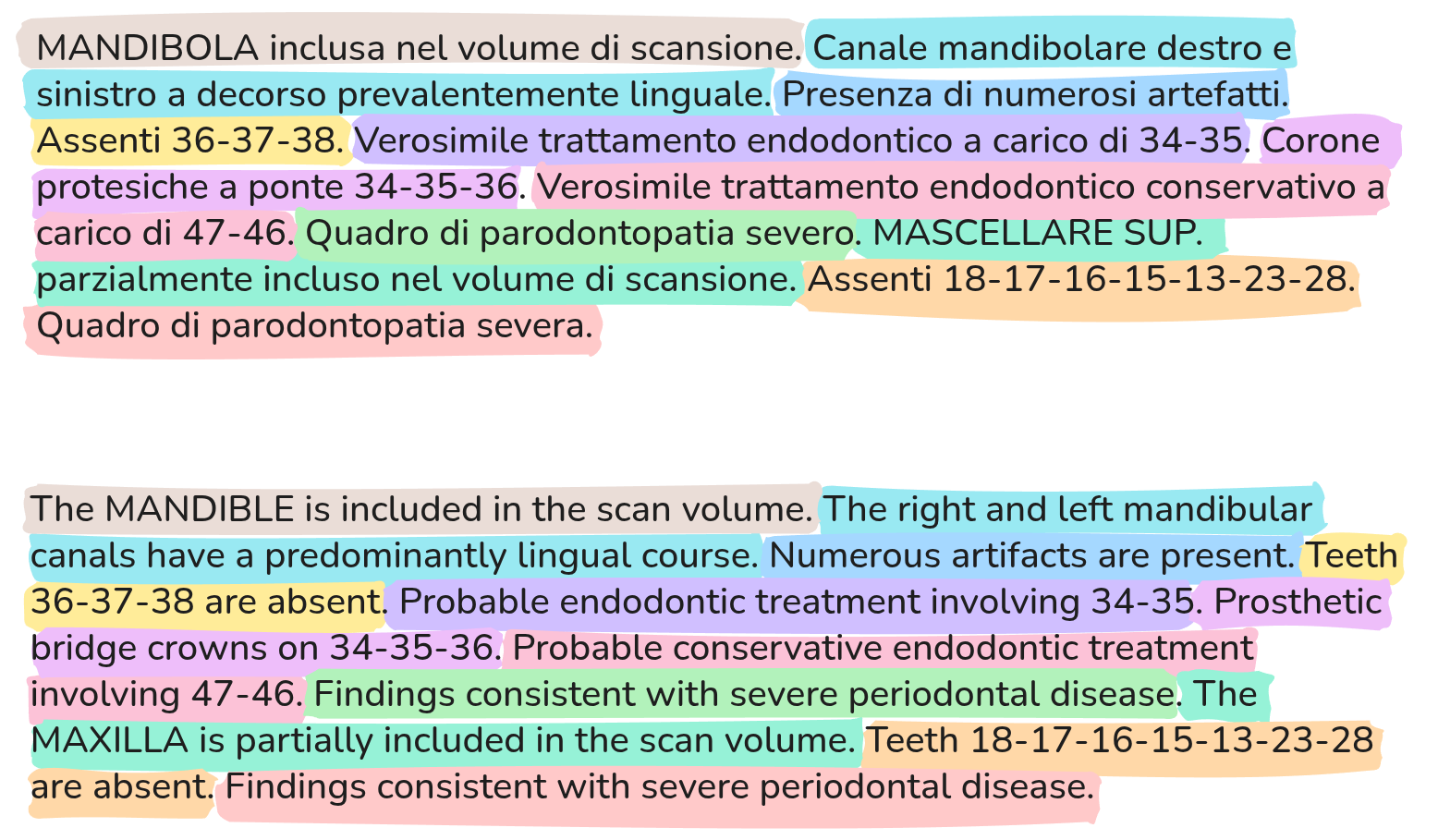 MANDIBOLA inclusa nel volume di scansione. Canale mandibolare destro e sinistro a decorso prevalentemente linguale. Presenza di numerosi artefatti. Assenti 36-37-38. Verosimile trattamento endodontico a carico di 34-35. Corone protesiche a ponte 34-35-36. Verosimile trattamento endodontico conservativo a carico di 47-46. Quadro di parodontopatia severo. MASCELLARE SUP. parzialmente incluso nel volume di scansione. Assenti 18-17-16-15-13-23-28. Quadro di parodontopatia severa.

The MANDIBLE is included in the scan volume. The right and left mandibular canals have a predominantly lingual course. Numerous artifacts are present. Teeth 36-37-38 are absent. Probable endodontic treatment involving 34-35. Prosthetic bridge crowns on 34-35-36. Probable conservative endodontic treatment involving 47-46. Findings consistent with severe periodontal disease. The MAXILLA is partially included in the scan volume. Teeth 18-17-16-15-13-23-28 are absent. Findings consistent with severe periodontal disease.